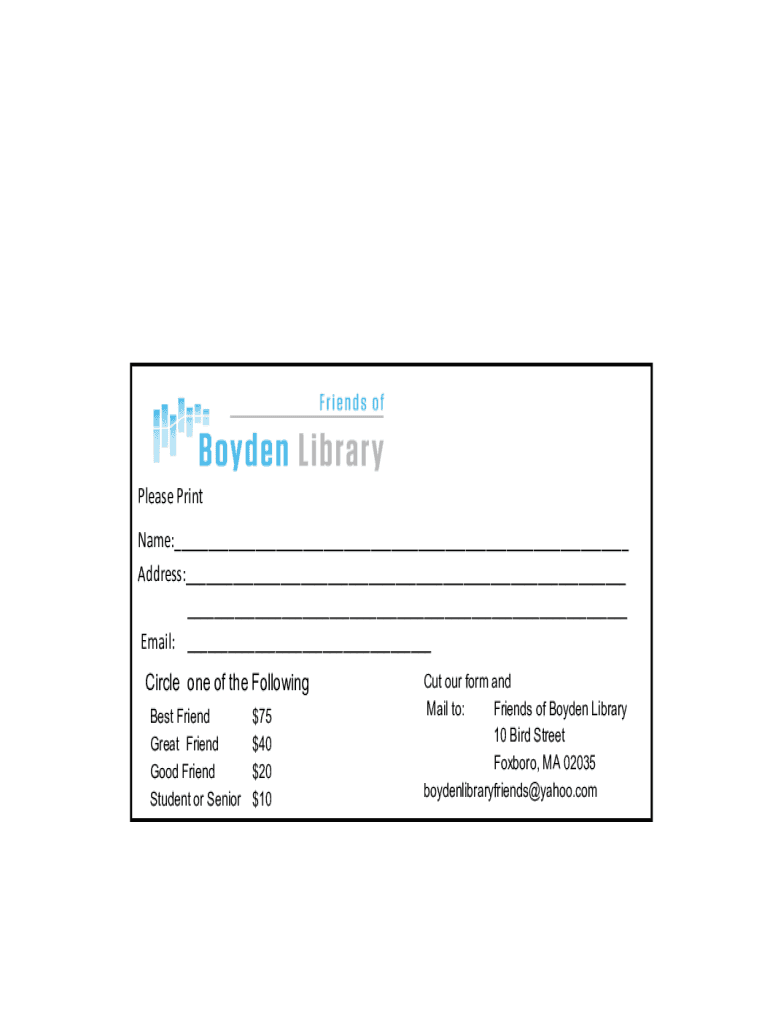 Friends of
Boyden Library

Please Print

Name:____

Address:____

____

Email: ____

Circle one of the Following

Best Friend $75
Great Friend $40
Good Friend $20
Student or Senior $10

Cut our form and

Mail to: Friends of Boyden Library
10 Bird Street
Foxboro, MA 02035
boydenlibraryfriends@yahoo.com